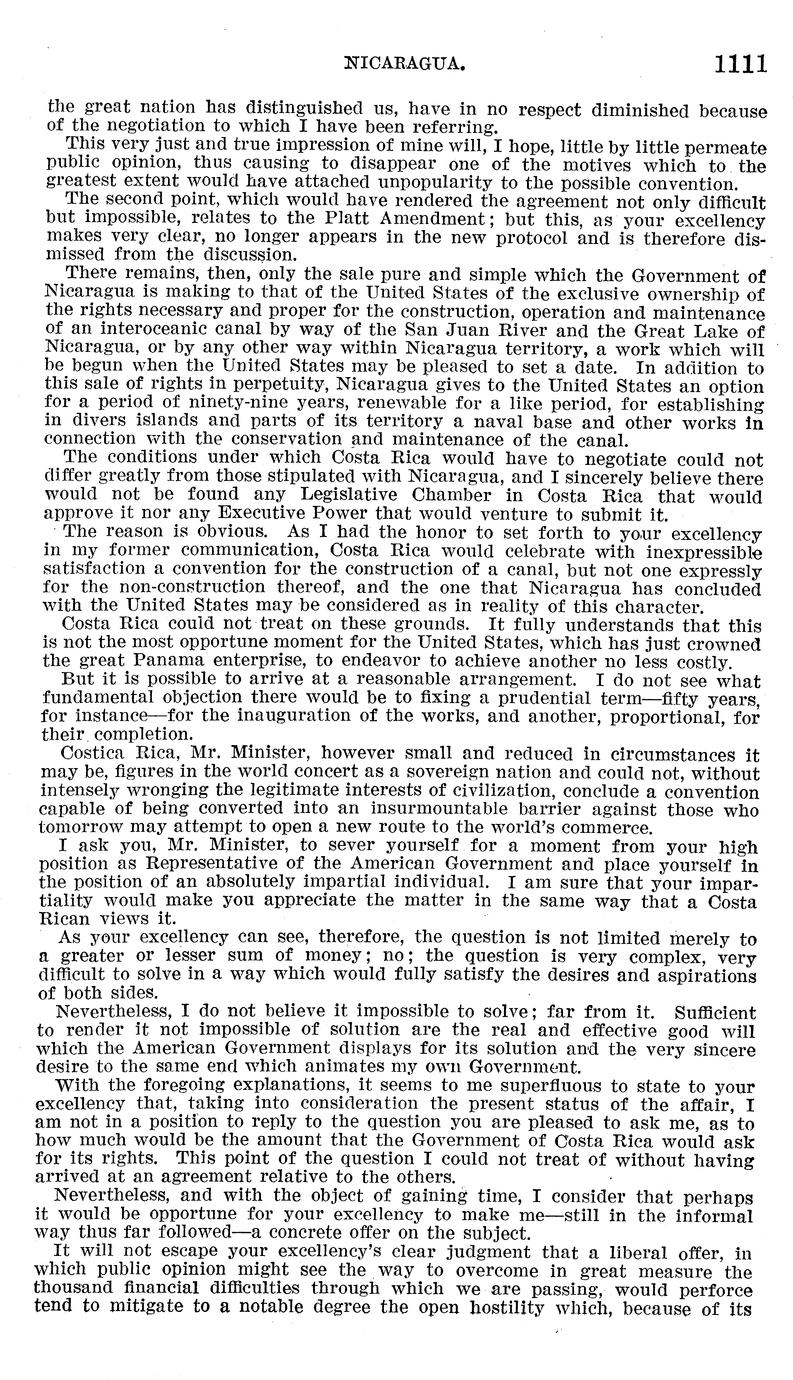 NICARAGUA. 1111

the great nation has distinguished us, have in no respect diminished because of the negotiation to which I have been referring.

This very just and true impression of mine will, I hope, little by little permeate public opinion, thus causing to disappear one of the motives which to the greatest extent would have attached unpopularity to the possible convention.

The second point, which would have rendered the agreement not only difficult but impossible, relates to the Platt Amendment; but this, as your excellency makes very clear, no longer appears in the new protocol and is therefore dismissed from the discussion.

There remains, then, only the sale pure and simple which the Government of Nicaragua is making to that of the United States of the exclusive ownership of the rights necessary and proper for the construction, operation and maintenance of an interoceanic canal by way of the San Juan River and the Great Lake of Nicaragua, or by any other way within Nicaragua territory, a work which will be begun when the United States may be pleased to set a date. In addition to this sale of rights in perpetuity, Nicaragua gives to the United States an option for a period of ninety-nine years, renewable for a like period, for establishing in divers islands and parts of its territory a naval base and other works in connection with the conservation and maintenance of the canal.

The conditions under which Costa Rica would have to negotiate could not differ greatly from those stipulated with Nicaragua, and I sincerely believe there would not be found any Legislative Chamber in Costa Rica that would approve it nor any Executive Power that would venture to submit it.

The reason is obvious. As I had the honor to set forth to your excellency in my former communication, Costa Rica would celebrate with inexpressible satisfaction a convention for the construction of a canal, but not one expressly for the non-construction thereof, and the one that Nicaragua has concluded with the United States may be considered as in reality of this character.

Costa Rica could not treat on these grounds. It fully understands that this is not the most opportune moment for the United States, which has just crowned the great Panama enterprise, to endeavor to achieve another no less costly.

But it is possible to arrive at a reasonable arrangement. I do not see what fundamental objection there would be to fixing a prudential term—fifty years, for instance—for the inauguration of the works, and another, proportional, for their completion.

Costica Rica, Mr. Minister, however small and reduced in circumstances it may be, figures in the world concert as a sovereign nation and could not, without intensely wronging the legitimate interests of civilization, conclude a convention capable of being converted into an insurmountable barrier against those who tomorrow may attempt to open a new route to the world's commerce.

I ask you, Mr. Minister, to sever yourself for a moment from your high position as Representative of the American Government and place yourself in the position of an absolutely impartial individual. I am sure that your impartiality would make you appreciate the matter in the same way that a Costa Rican views it.

As your excellency can see, therefore, the question is not limited merely to a greater or lesser sum of money; no; the question is very complex, very difficult to solve in a way which would fully satisfy the desires and aspirations of both sides.

Nevertheless, I do not believe it impossible to solve; far from it. Sufficient to render it not impossible of solution are the real and effective good will which the American Government displays for its solution and the very sincere desire to the same end which animates my own Government.

With the foregoing explanations, it seems to me superfluous to state to your excellency that, taking into consideration the present status of the affair, I am not in a position to reply to the question you are pleased to ask me, as to how much would be the amount that the Government of Costa Rica would ask for its rights. This point of the question I could not treat of without having arrived at an agreement relative to the others.

Nevertheless, and with the object of gaining time, I consider that perhaps it would be opportune for your excellency to make me—still in the informal way thus far followed—a concrete offer on the subject.

It will not escape your excellency's clear judgment that a liberal offer, in which public opinion might see the way to overcome in great measure the thousand financial difficulties through which we are passing, would perforce tend to mitigate to a notable degree the open hostility which, because of its